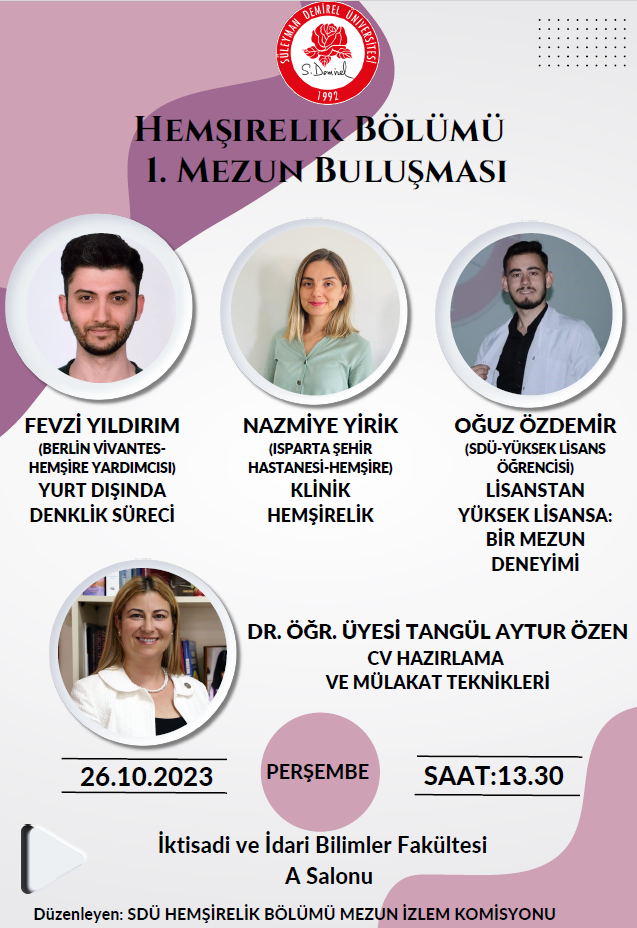 SÜLEYMAN DEMİREL ÜNİVERSİTESİ
S. Demirel
1992

HEMŞIRELIK BÖLÜMÜ
1. MEZUN BULUŞMASI

FEVZİ YILDIRIM
(BERLIN VIVANTES-HEMŞİRE YARDIMCISI)
YURT DIŞINDA DENKLİK SÜRECİ

NAZMİYE YİRİK
(ISPARTA ŞEHİR HASTANESİ-HEMŞİRE)
KLİNİK HEMŞİRELİK

OĞUZ ÖZDEMİR
(SDÜ-YÜKSEK LİSANS ÖĞRENCİSİ)
LİSANSTAN YÜKSEK LİSANSA: BİR MEZUN DENEYİMİ

DR. ÖĞR. ÜYESİ TANGÜL AYTUR ÖZEN
CV HAZIRLAMA
VE MÜLAKAT TEKNİKLERİ

26.10.2023

PERŞEMBE

SAAT:13.30

İktisadi ve İdari Bilimler Fakültesi
A Salonu

Düzenleyen: SDÜ HEMŞİRELİK BÖLÜMÜ MEZUN İZLEM KOMİSYONU